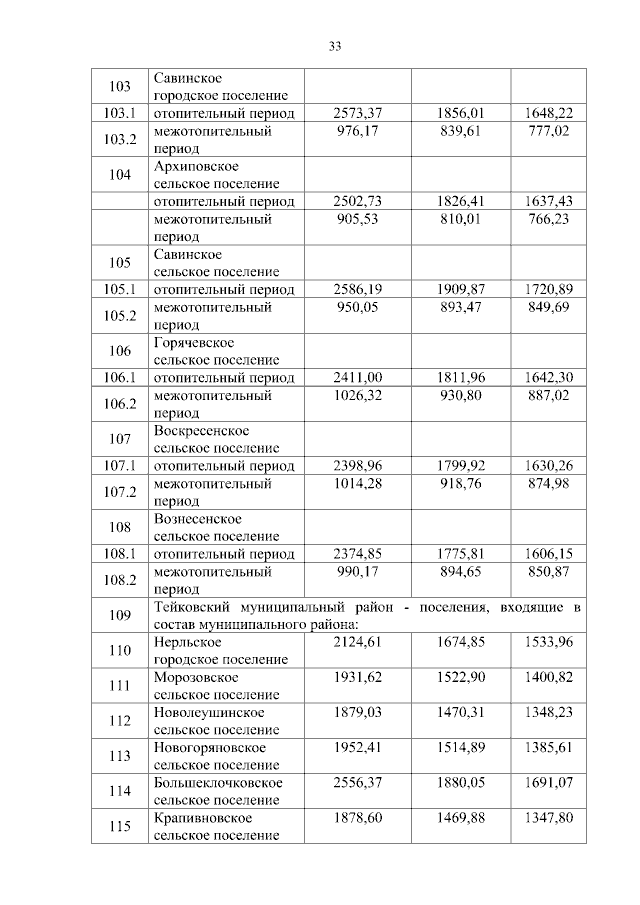 33

| | | | | |
|---|---|---|---|---|
| 103 | Савинское городское поселение | | | |
| 103.1 | отопительный период | 2573,37 | 1856,01 | 1648,22 |
| 103.2 | межотопительный период | 976,17 | 839,61 | 777,02 |
| 104 | Архиповское сельское поселение | | | |
| | отопительный период | 2502,73 | 1826,41 | 1637,43 |
| | межотопительный период | 905,53 | 810,01 | 766,23 |
| 105 | Савинское сельское поселение | | | |
| 105.1 | отопительный период | 2586,19 | 1909,87 | 1720,89 |
| 105.2 | межотопительный период | 950,05 | 893,47 | 849,69 |
| 106 | Горячевское сельское поселение | | | |
| 106.1 | отопительный период | 2411,00 | 1811,96 | 1642,30 |
| 106.2 | межотопительный период | 1026,32 | 930,80 | 887,02 |
| 107 | Воскресенское сельское поселение | | | |
| 107.1 | отопительный период | 2398,96 | 1799,92 | 1630,26 |
| 107.2 | межотопительный период | 1014,28 | 918,76 | 874,98 |
| 108 | Вознесенское сельское поселение | | | |
| 108.1 | отопительный период | 2374,85 | 1775,81 | 1606,15 |
| 108.2 | межотопительный период | 990,17 | 894,65 | 850,87 |
| 109 | Тейковский муниципальный район - поселения, входящие в состав муниципального района: | | | |
| 110 | Нерльское городское поселение | 2124,61 | 1674,85 | 1533,96 |
| 111 | Морозовское сельское поселение | 1931,62 | 1522,90 | 1400,82 |
| 112 | Новолеушинское сельское поселение | 1879,03 | 1470,31 | 1348,23 |
| 113 | Новогоряновское сельское поселение | 1952,41 | 1514,89 | 1385,61 |
| 114 | Большеклочковское сельское поселение | 2556,37 | 1880,05 | 1691,07 |
| 115 | Крапивновское сельское поселение | 1878,60 | 1469,88 | 1347,80 |